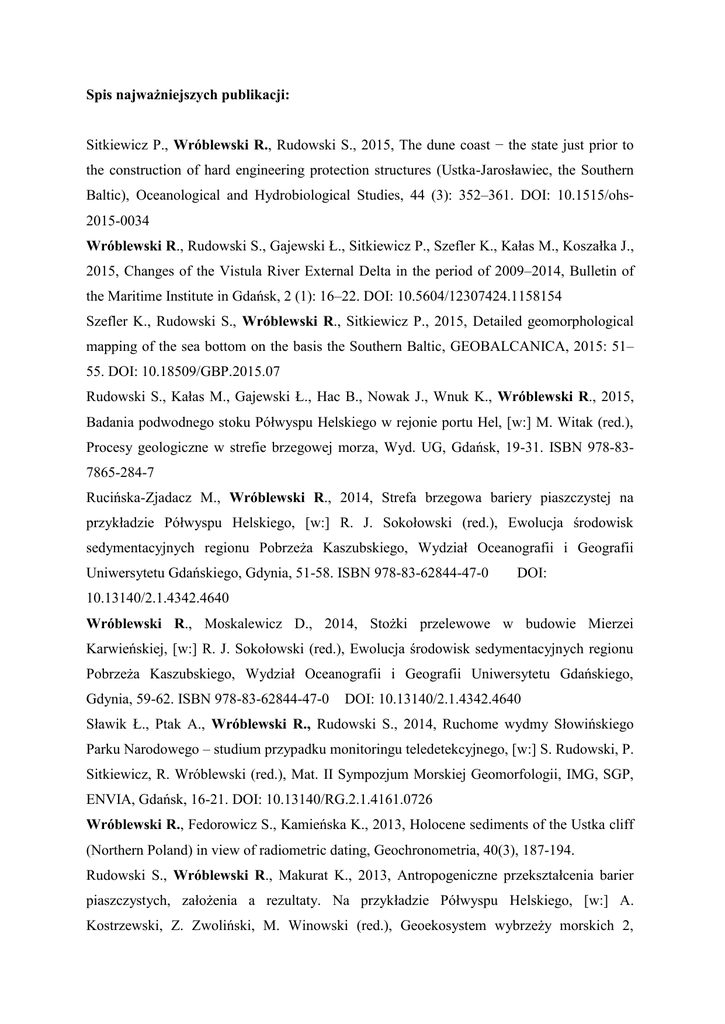 Spis najważniejszych publikacji:

Sitkiewicz P., Wróblewski R., Rudowski S., 2015, The dune coast − the state just prior to the construction of hard engineering protection structures (Ustka-Jarosławiec, the Southern Baltic), Oceanological and Hydrobiological Studies, 44 (3): 352–361. DOI: 10.1515/ohs-2015-0034

Wróblewski R., Rudowski S., Gajewski Ł., Sitkiewicz P., Szefler K., Kałas M., Koszałka J., 2015, Changes of the Vistula River External Delta in the period of 2009–2014, Bulletin of the Maritime Institute in Gdańsk, 2 (1): 16–22. DOI: 10.5604/12307424.1158154

Szefler K., Rudowski S., Wróblewski R., Sitkiewicz P., 2015, Detailed geomorphological mapping of the sea bottom on the basis the Southern Baltic, GEOBALCANICA, 2015: 51–55. DOI: 10.18509/GBP.2015.07

Rudowski S., Kałas M., Gajewski Ł., Hac B., Nowak J., Wnuk K., Wróblewski R., 2015, Badania podwodnego stoku Półwyspu Helskiego w rejonie portu Hel, [w:] M. Witak (red.), Procesy geologiczne w strefie brzegowej morza, Wyd. UG, Gdańsk, 19-31. ISBN 978-83-7865-284-7

Rucińska-Zjadacz M., Wróblewski R., 2014, Strefa brzegowa bariery piaszczystej na przykładzie Półwyspu Helskiego, [w:] R. J. Sokołowski (red.), Ewolucja środowisk sedymentacyjnych regionu Pobrzeża Kaszubskiego, Wydział Oceanografii i Geografii Uniwersytetu Gdańskiego, Gdynia, 51-58. ISBN 978-83-62844-47-0 DOI: 10.13140/2.1.4342.4640

Wróblewski R., Moskalewicz D., 2014, Stożki przelewowe w budowie Mierzei Karwieńskiej, [w:] R. J. Sokołowski (red.), Ewolucja środowisk sedymentacyjnych regionu Pobrzeża Kaszubskiego, Wydział Oceanografii i Geografii Uniwersytetu Gdańskiego, Gdynia, 59-62. ISBN 978-83-62844-47-0 DOI: 10.13140/2.1.4342.4640

Sławik Ł., Ptak A., Wróblewski R., Rudowski S., 2014, Ruchome wydmy Słowińskiego Parku Narodowego – studium przypadku monitoringu teledetekcyjnego, [w:] S. Rudowski, P. Sitkiewicz, R. Wróblewski (red.), Mat. II Sympozjum Morskiej Geomorfologii, IMG, SGP, ENVIA, Gdańsk, 16-21. DOI: 10.13140/RG.2.1.4161.0726

Wróblewski R., Fedorowicz S., Kamieńska K., 2013, Holocene sediments of the Ustka cliff (Northern Poland) in view of radiometric dating, Geochronometria, 40(3), 187-194.

Rudowski S., Wróblewski R., Makurat K., 2013, Antropogeniczne przekształcenia barier piaszczystych, założenia a rezultaty. Na przykładzie Półwyspu Helskiego, [w:] A. Kostrzewski, Z. Zwoliński, M. Winowski (red.), Geoekosystem wybrzeży morskich 2,